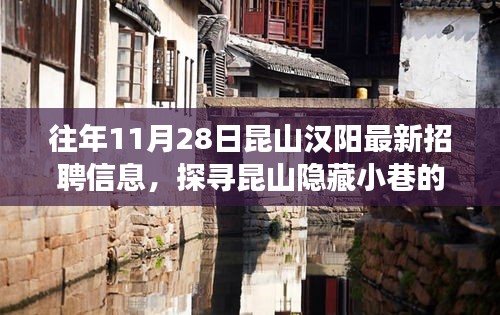 往年11月28日昆山汉阳最新招聘信息，探寻昆山隐藏小巷的